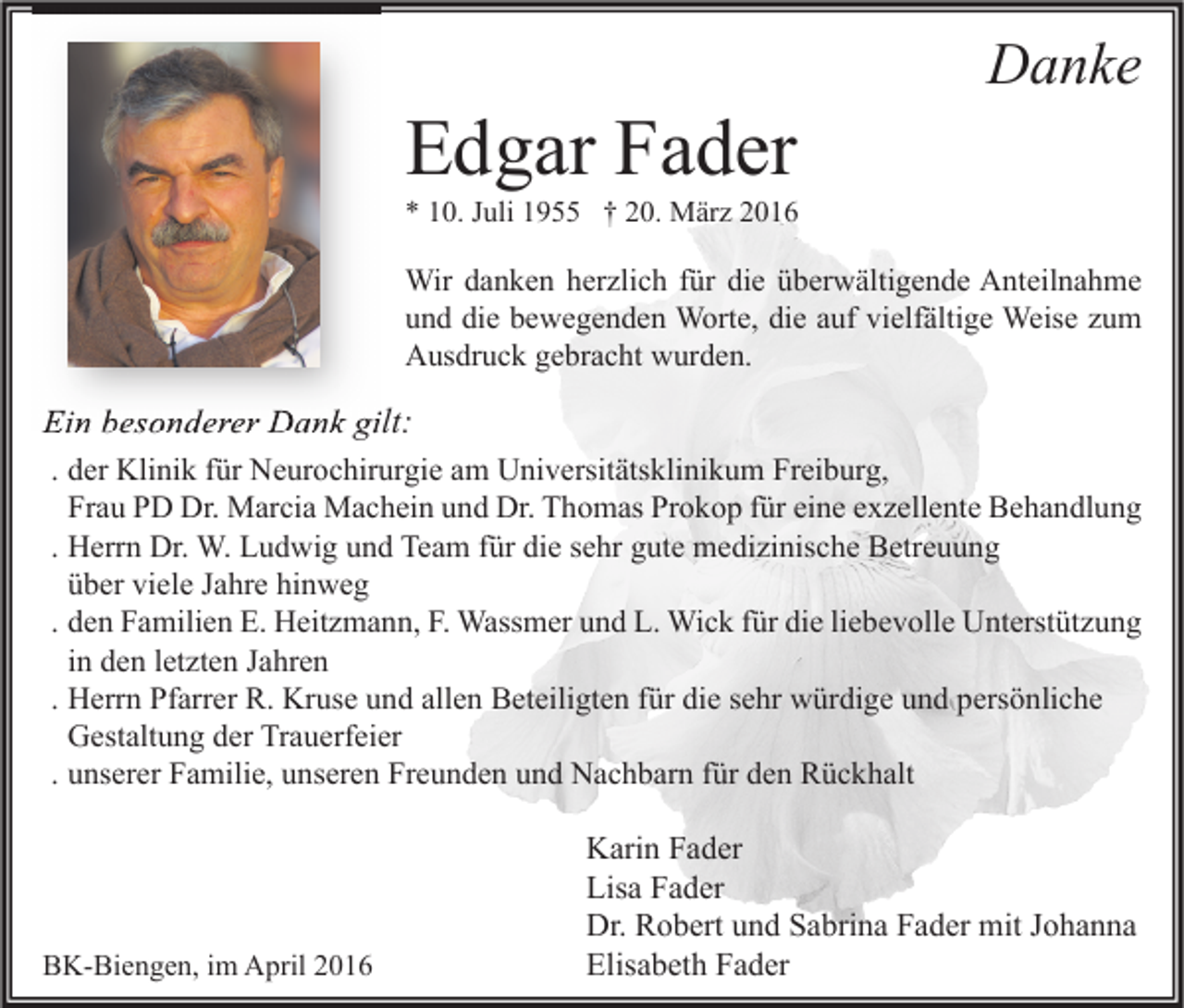 Danke

Edgar Fader

* 10. Juli 1955 † 20. März 2016

Wir danken herzlich für die überwältigende Anteilnahme und die bewegenden Worte, die auf vielfältige Weise zum Ausdruck gebracht wurden.

Ein besonderer Dank gilt:

. der Klinik für Neurochirurgie am Universitätsklinikum Freiburg, Frau PD Dr. Marcia Machein und Dr. Thomas Prokop für eine exzellente Behandlung
. Herrn Dr. W. Ludwig und Team für die sehr gute medizinische Betreuung über viele Jahre hinweg
. den Familien E. Heitzmann, F. Wassmer und L. Wick für die liebevolle Unterstützung in den letzten Jahren
. Herrn Pfarrer R. Kruse und allen Beteiligten für die sehr würdige und persönliche Gestaltung der Trauerfeier
. unserer Familie, unseren Freunden und Nachbarn für den Rückhalt

Karin Fader
Lisa Fader
Dr. Robert und Sabrina Fader mit Johanna
Elisabeth Fader

BK-Biengen, im April 2016